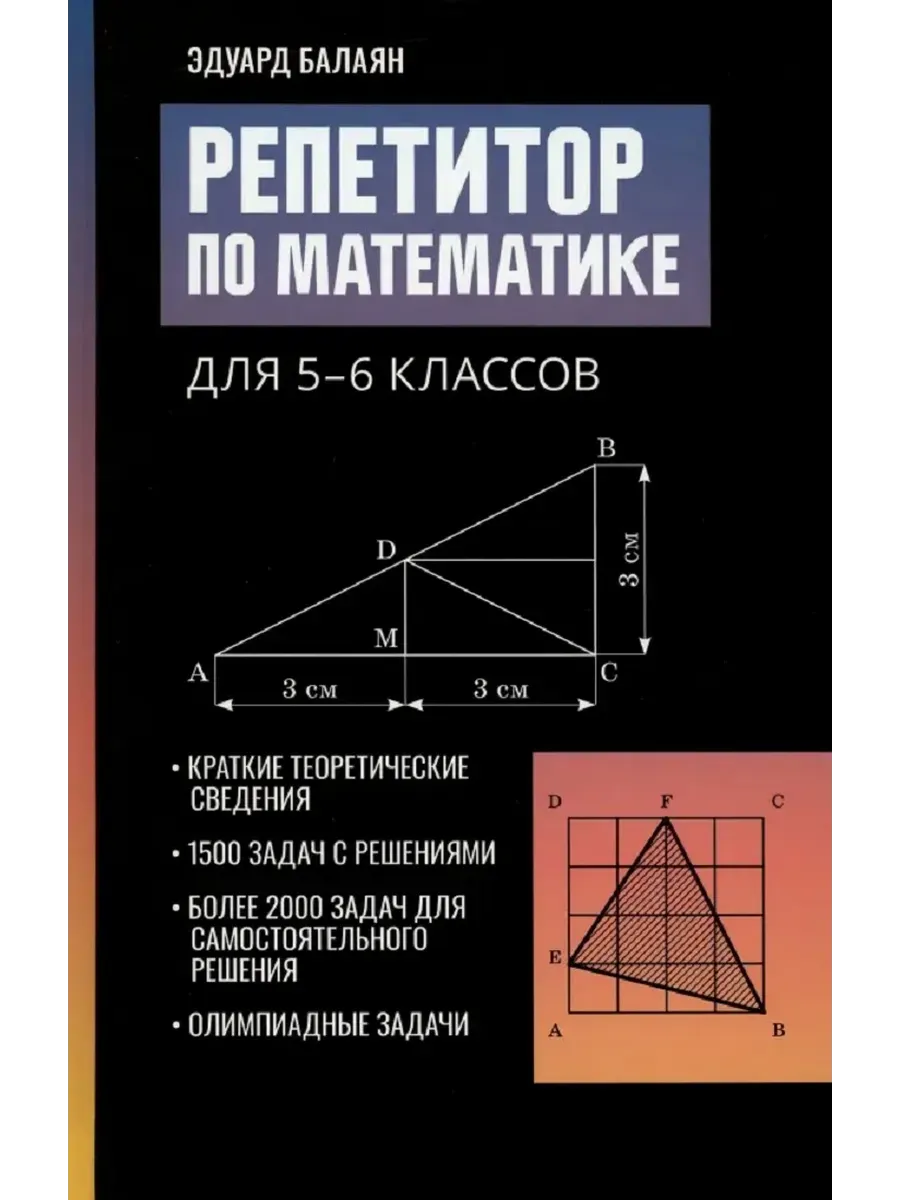 ЭДУАРД БАЛАЯН

РЕПЕТИТОР ПО МАТЕМАТИКЕ

ДЛЯ 5–6 КЛАССОВ

B
D
3 см
M
A
C
3 см
3 см

• КРАТКИЕ ТЕОРЕТИЧЕСКИЕ СВЕДЕНИЯ

• 1500 ЗАДАЧ С РЕШЕНИЯМИ

• БОЛЕЕ 2000 ЗАДАЧ ДЛЯ САМОСТОЯТЕЛЬНОГО РЕШЕНИЯ

• ОЛИМПИАДНЫЕ ЗАДАЧИ

D
F
C
E
A
B